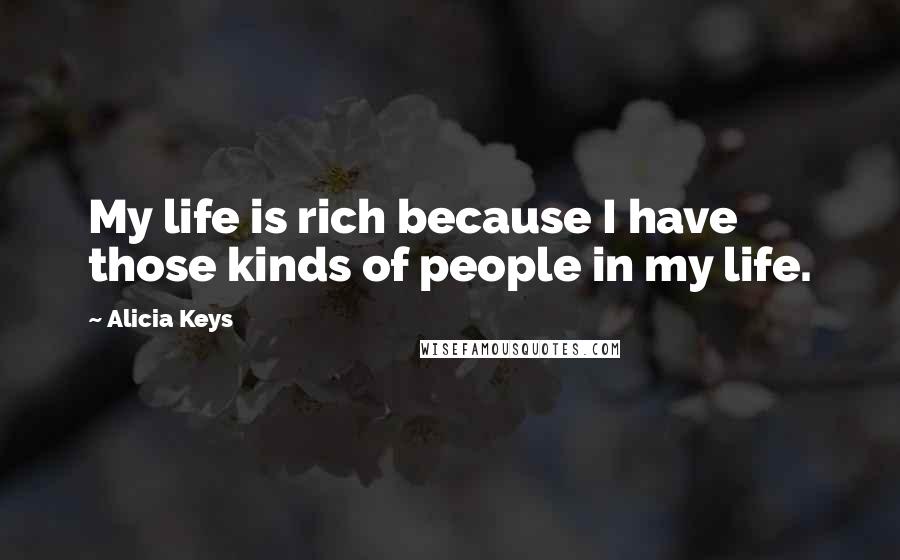 My life is rich because I have those kinds of people in my life.

~ Alicia Keys

WISEFAMOUSQUOTES.COM